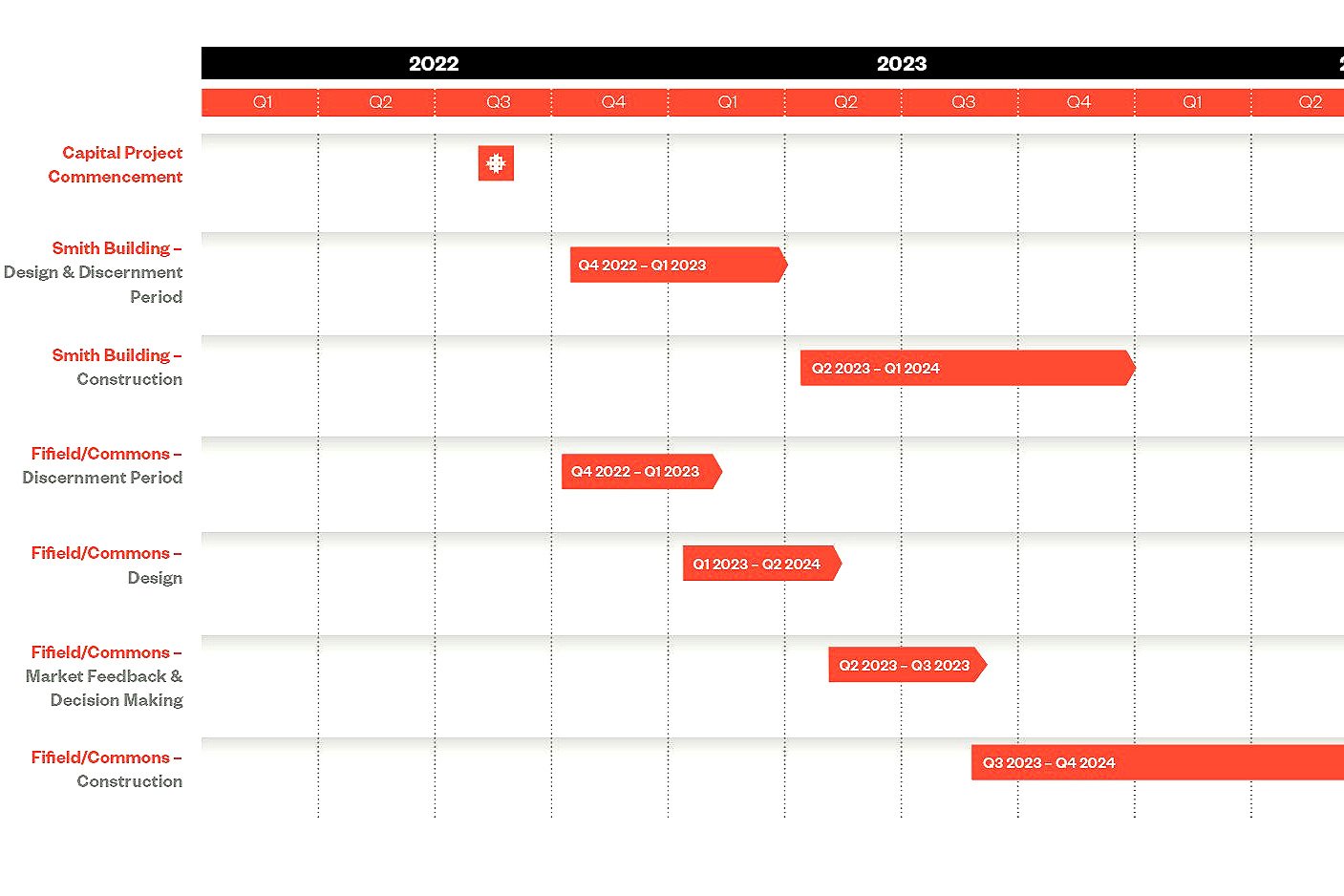 2022

2023

Q1 Q2 Q3 Q4 Q1 Q2 Q3 Q4 Q1 Q2

Capital Project Commencement

Smith Building – Design & Discernment Period

Q4 2022 – Q1 2023

Smith Building – Construction

Q2 2023 – Q1 2024

Fifield/Commons – Discernment Period

Q4 2022 – Q1 2023

Fifield/Commons – Design

Q1 2023 – Q2 2024

Fifield/Commons – Market Feedback & Decision Making

Q2 2023 – Q3 2023

Fifield/Commons – Construction

Q3 2023 – Q4 2024